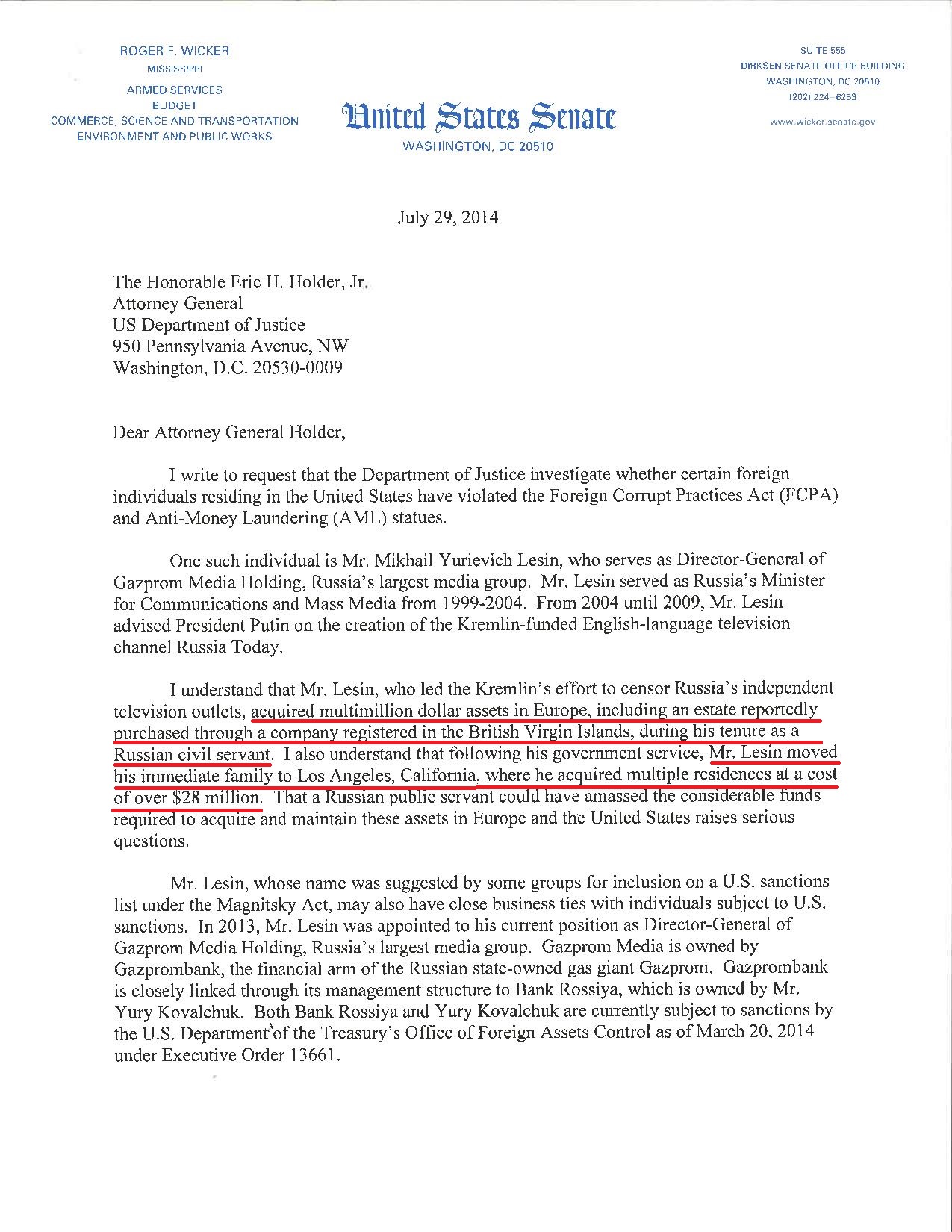 ROGER F. WICKER
MISSISSIPPI

ARMED SERVICES
BUDGET
COMMERCE, SCIENCE AND TRANSPORTATION
ENVIRONMENT AND PUBLIC WORKS

United States Senate
WASHINGTON, DC 20510

SUITE 555
DIRKSEN SENATE OFFICE BUILDING
WASHINGTON, DC 20510
(202) 224-6253

www.wicker.senate.gov

July 29, 2014

The Honorable Eric H. Holder, Jr.
Attorney General
US Department of Justice
950 Pennsylvania Avenue, NW
Washington, D.C. 20530-0009

Dear Attorney General Holder,

I write to request that the Department of Justice investigate whether certain foreign individuals residing in the United States have violated the Foreign Corrupt Practices Act (FCPA) and Anti-Money Laundering (AML) statues.

One such individual is Mr. Mikhail Yurievich Lesin, who serves as Director-General of Gazprom Media Holding, Russia's largest media group. Mr. Lesin served as Russia's Minister for Communications and Mass Media from 1999-2004. From 2004 until 2009, Mr. Lesin advised President Putin on the creation of the Kremlin-funded English-language television channel Russia Today.

I understand that Mr. Lesin, who led the Kremlin's effort to censor Russia's independent television outlets, acquired multimillion dollar assets in Europe, including an estate reportedly purchased through a company registered in the British Virgin Islands, during his tenure as a Russian civil servant. I also understand that following his government service, Mr. Lesin moved his immediate family to Los Angeles, California, where he acquired multiple residences at a cost of over $28 million. That a Russian public servant could have amassed the considerable funds required to acquire and maintain these assets in Europe and the United States raises serious questions.

Mr. Lesin, whose name was suggested by some groups for inclusion on a U.S. sanctions list under the Magnitsky Act, may also have close business ties with individuals subject to U.S. sanctions. In 2013, Mr. Lesin was appointed to his current position as Director-General of Gazprom Media Holding, Russia's largest media group. Gazprom Media is owned by Gazprombank, the financial arm of the Russian state-owned gas giant Gazprom. Gazprombank is closely linked through its management structure to Bank Rossiya, which is owned by Mr. Yury Kovalchuk. Both Bank Rossiya and Yury Kovalchuk are currently subject to sanctions by the U.S. Department of the Treasury's Office of Foreign Assets Control as of March 20, 2014 under Executive Order 13661.